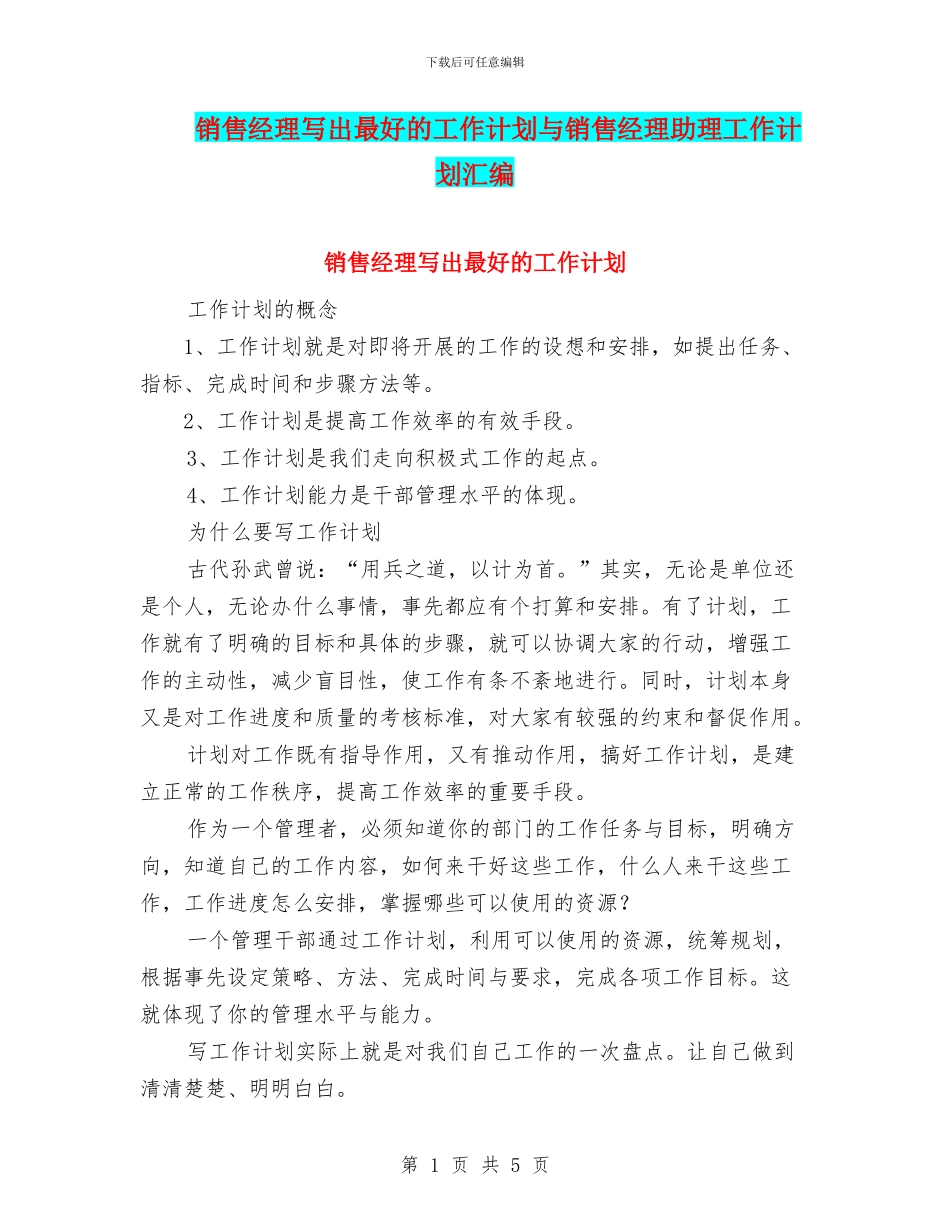 下载后可任意编辑

销售经理写出最好的工作计划与销售经理助理工作计划汇编

销售经理写出最好的工作计划

工作计划的概念

1、工作计划就是对即将开展的工作的设想和安排，如提出任务、指标、完成时间和步骤方法等。

2、工作计划是提高工作效率的有效手段。

3、工作计划是我们走向积极式工作的起点。

4、工作计划能力是干部管理水平的体现。

为什么要写工作计划

古代孙武曾说：“用兵之道，以计为首。”其实，无论是单位还是个人，无论办什么事情，事先都应有个打算和安排。有了计划，工作就有了明确的目标和具体的步骤，就可以协调大家的行动，增强工作的主动性，减少盲目性，使工作有条不紊地进行。同时，计划本身又是对工作进度和质量的考核标准，对大家有较强的约束和督促作用。

计划对工作既有指导作用，又有推动作用，搞好工作计划，是建立正常的工作秩序，提高工作效率的重要手段。

作为一个管理者，必须知道你的部门的工作任务与目标，明确方向，知道自己的工作内容，如何来干好这些工作，什么人来干这些工作，工作进度怎么安排，掌握哪些可以使用的资源？

一个管理干部通过工作计划，利用可以使用的资源，统筹规划，根据事先设定策略、方法、完成时间与要求，完成各项工作目标。这就体现了你的管理水平与能力。

写工作计划实际上就是对我们自己工作的一次盘点。让自己做到清清楚楚、明明白白。

第 1 页 共 5 页